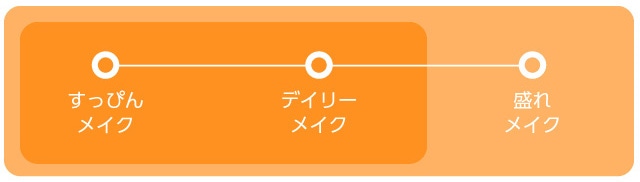 すっぴん
メイク

デイリー
メイク

盛れ
メイク